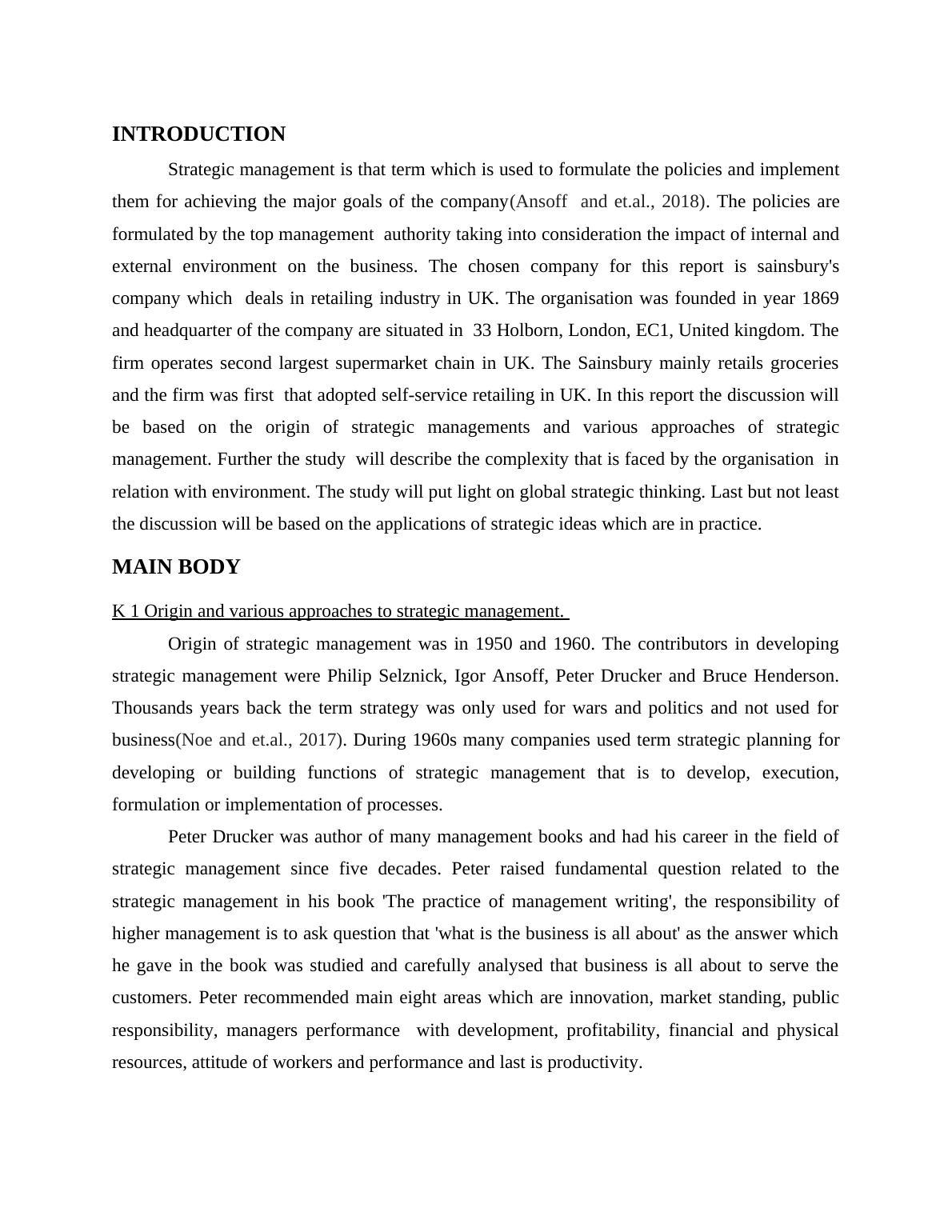 INTRODUCTION

Strategic management is that term which is used to formulate the policies and implement them for achieving the major goals of the company(Ansoff and et.al., 2018). The policies are formulated by the top management authority taking into consideration the impact of internal and external environment on the business. The chosen company for this report is sainsbury's company which deals in retailing industry in UK. The organisation was founded in year 1869 and headquarter of the company are situated in 33 Holborn, London, EC1, United kingdom. The firm operates second largest supermarket chain in UK. The Sainsbury mainly retails groceries and the firm was first that adopted self-service retailing in UK. In this report the discussion will be based on the origin of strategic managements and various approaches of strategic management. Further the study will describe the complexity that is faced by the organisation in relation with environment. The study will put light on global strategic thinking. Last but not least the discussion will be based on the applications of strategic ideas which are in practice.

MAIN BODY

K 1 Origin and various approaches to strategic management.

Origin of strategic management was in 1950 and 1960. The contributors in developing strategic management were Philip Selznick, Igor Ansoff, Peter Drucker and Bruce Henderson. Thousands years back the term strategy was only used for wars and politics and not used for business(Noe and et.al., 2017). During 1960s many companies used term strategic planning for developing or building functions of strategic management that is to develop, execution, formulation or implementation of processes.

Peter Drucker was author of many management books and had his career in the field of strategic management since five decades. Peter raised fundamental question related to the strategic management in his book 'The practice of management writing', the responsibility of higher management is to ask question that 'what is the business is all about' as the answer which he gave in the book was studied and carefully analysed that business is all about to serve the customers. Peter recommended main eight areas which are innovation, market standing, public responsibility, managers performance with development, profitability, financial and physical resources, attitude of workers and performance and last is productivity.